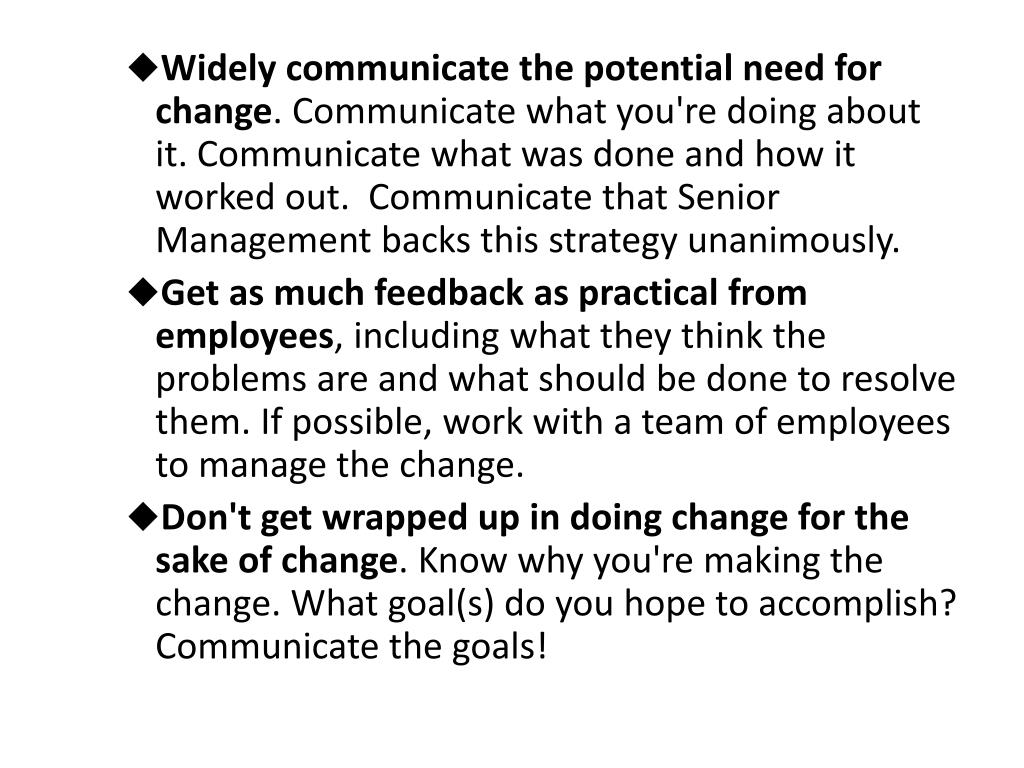 ◆Widely communicate the potential need for change. Communicate what you're doing about it. Communicate what was done and how it worked out.  Communicate that Senior Management backs this strategy unanimously.

◆Get as much feedback as practical from employees, including what they think the problems are and what should be done to resolve them. If possible, work with a team of employees to manage the change.

◆Don't get wrapped up in doing change for the sake of change. Know why you're making the change. What goal(s) do you hope to accomplish? Communicate the goals!